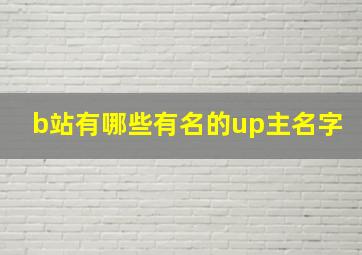 b站有哪些有名的up主名字